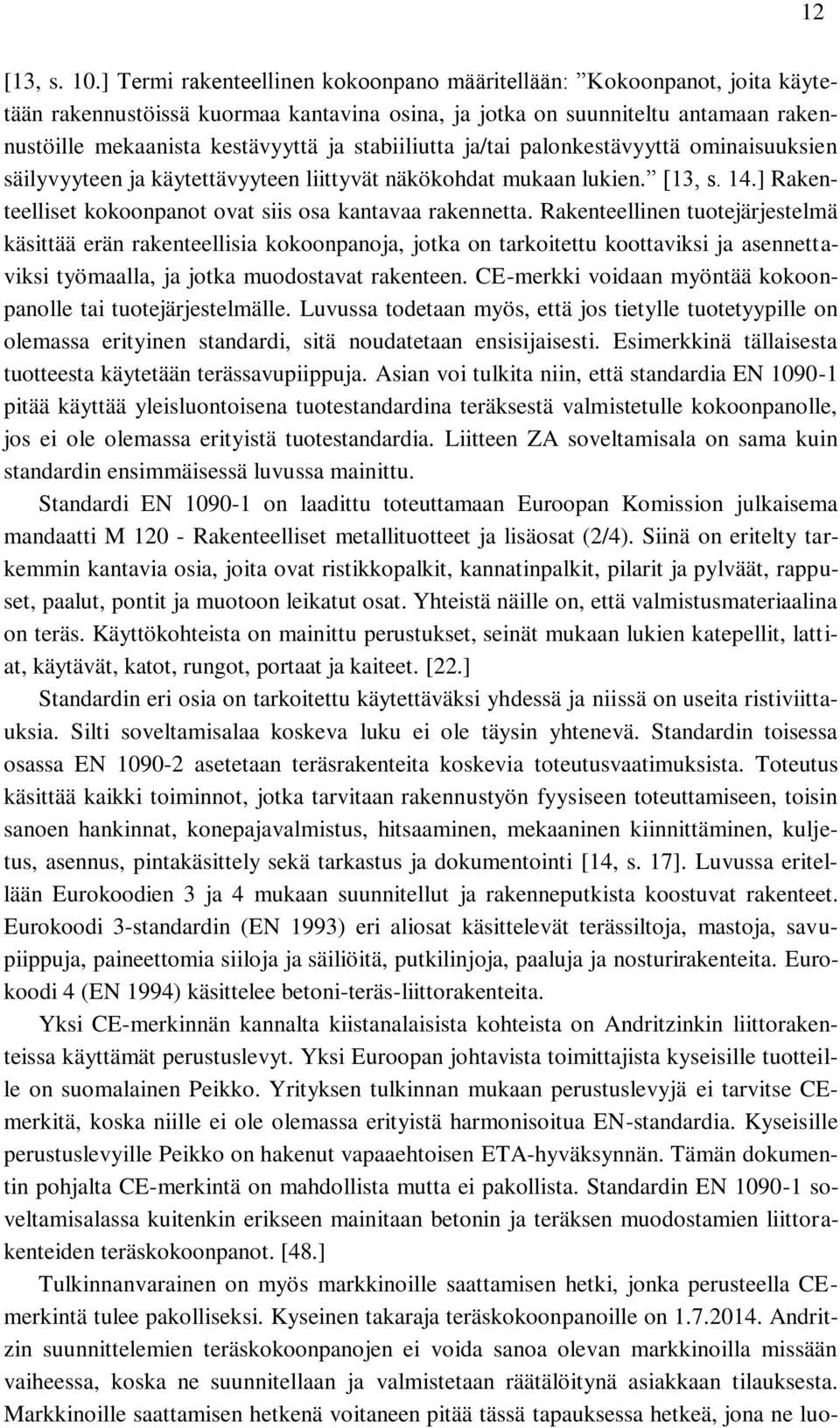 12

[13, s. 10.] Termi rakenteellinen kokoonpano määritellään: ”Kokoonpanot, joita käytetään rakennustöissä kuormaa kantavina osina, ja jotka on suunniteltu antamaan rakennustöille mekaanista kestävyyttä ja stabiiliutta ja/tai palonkestävyyttä ominaisuuksien säilyvyyteen ja käytettävyyteen liittyvät näkökohdat mukaan lukien.” [13, s. 14.] Rakenteelliset kokoonpanot ovat siis osa kantavaa rakennetta. Rakenteellinen tuotejärjestelmä käsittää erän rakenteellisia kokoonpanoja, jotka on tarkoitettu koottaviksi ja asennettaviksi työmaalla, ja jotka muodostavat rakenteen. CE-merkki voidaan myöntää kokoonpanolle tai tuotejärjestelmälle. Luvussa todetaan myös, että jos tietylle tuotetyypille on olemassa erityinen standardi, sitä noudatetaan ensisijaisesti. Esimerkkinä tällaisesta tuotteesta käytetään terässavupiippuja. Asian voi tulkita niin, että standardia EN 1090-1 pitää käyttää yleisluontoisena tuotestandardina teräksestä valmistetulle kokoonpanolle, jos ei ole olemassa erityistä tuotestandardia. Liitteen ZA soveltamisala on sama kuin standardin ensimmäisessä luvussa mainittu.

Standardi EN 1090-1 on laadittu toteuttamaan Euroopan Komission julkaisema mandaatti M 120 - Rakenteelliset metallituotteet ja lisäosat (2/4). Siinä on eritelty tarkemmin kantavia osia, joita ovat ristikkopalkit, kannatinpalkit, pilarit ja pylväät, rappuset, paalut, pontit ja muotoon leikatut osat. Yhteistä näille on, että valmistusmateriaalina on teräs. Käyttökohteista on mainittu perustukset, seinät mukaan lukien katepellit, lattiat, käytävät, katot, rungot, portaat ja kaiteet. [22.]

Standardin eri osia on tarkoitettu käytettäväksi yhdessä ja niissä on useita ristiviittauksia. Silti soveltamisalaa koskeva luku ei ole täysin yhtenevä. Standardin toisessa osassa EN 1090-2 asetetaan teräsrakenteita koskevia toteutusvaatimuksista. Toteutus käsittää kaikki toiminnot, jotka tarvitaan rakennustyön fyysiseen toteuttamiseen, toisin sanoen hankinnat, konepajavalmistus, hitsaaminen, mekaaninen kiinnittäminen, kuljetus, asennus, pintakäsittely sekä tarkastus ja dokumentointi [14, s. 17]. Luvussa eritellään Eurokoodien 3 ja 4 mukaan suunnitellut ja rakenneputkista koostuvat rakenteet. Eurokoodi 3-standardin (EN 1993) eri aliosat käsittelevät terässiltoja, mastoja, savupiippuja, paineettomia siiloja ja säiliöitä, putkilinjoja, paaluja ja nosturirakenteita. Eurokoodi 4 (EN 1994) käsittelee betoni-teräs-liittorakenteita.

Yksi CE-merkinnän kannalta kiistanalaisista kohteista on Andritzinkin liittorakenteissa käyttämät perustuslevyt. Yksi Euroopan johtavista toimittajista kyseisille tuotteille on suomalainen Peikko. Yrityksen tulkinnan mukaan perustuslevyjä ei tarvitse CE-merkitä, koska niille ei ole olemassa erityistä harmonisoitua EN-standardia. Kyseisille perustuslevyille Peikko on hakenut vapaaehtoisen ETA-hyväksynnän. Tämän dokumentin pohjalta CE-merkintä on mahdollista mutta ei pakollista. Standardin EN 1090-1 soveltamisalassa kuitenkin erikseen mainitaan betonin ja teräksen muodostamien liittorakenteiden teräskokoonpanot. [48.]

Tulkinnanvarainen on myös markkinoille saattamisen hetki, jonka perusteella CE-merkintä tulee pakolliseksi. Kyseinen takaraja teräskokoonpanoille on 1.7.2014. Andritzin suunnittelemien teräskokoonpanojen ei voida sanoa olevan markkinoilla missään vaiheessa, koska ne suunnitellaan ja valmistetaan räätälöitynä asiakkaan tilauksesta. Markkinoille saattamisen hetkenä voitaneen pitää tässä tapauksessa hetkeä, jona ne luo-